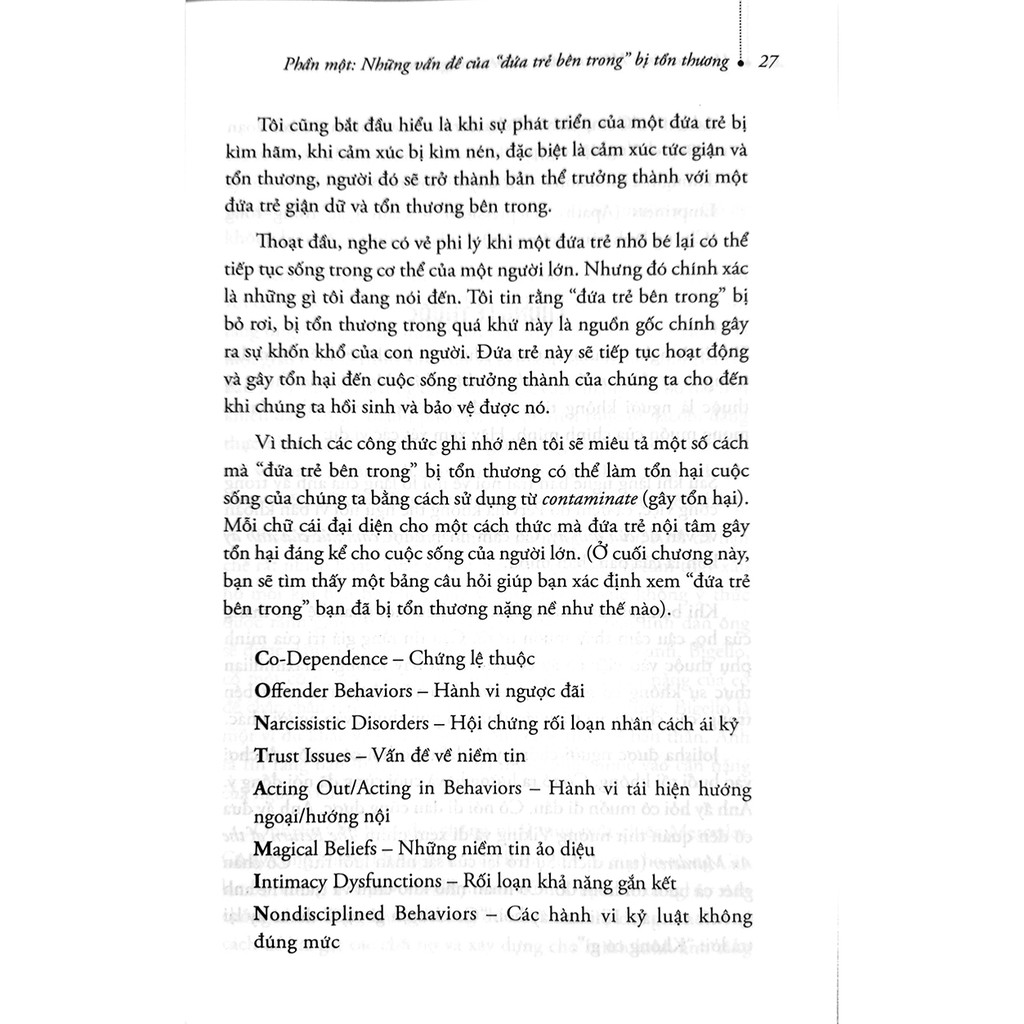 Phần một: Những vấn đề của "đứa trẻ bên trong" bị tổn thương • 27

Tôi cũng bắt đầu hiểu là khi sự phát triển của một đứa trẻ bị kìm hãm, khi cảm xúc bị kìm nén, đặc biệt là cảm xúc tức giận và tổn thương, người đó sẽ trở thành bản thể trưởng thành với một đứa trẻ giận dữ và tổn thương bên trong.

Thoạt đầu, nghe có vẻ phi lý khi một đứa trẻ nhỏ bé lại có thể tiếp tục sống trong cơ thể của một người lớn. Nhưng đó chính xác là những gì tôi đang nói đến. Tôi tin rằng "đứa trẻ bên trong" bị bỏ rơi, bị tổn thương trong quá khứ này là nguồn gốc chính gây ra sự khốn khổ của con người. Đứa trẻ này sẽ tiếp tục hoạt động và gây tổn hại đến cuộc sống trưởng thành của chúng ta cho đến khi chúng ta hồi sinh và bảo vệ được nó.

Vì thích các công thức ghi nhớ nên tôi sẽ miêu tả một số cách mà "đứa trẻ bên trong" bị tổn thương có thể làm tổn hại cuộc sống của chúng ta bằng cách sử dụng từ contaminate (gây tổn hại). Mỗi chữ cái đại diện cho một cách thức mà đứa trẻ nội tâm gây tổn hại đáng kể cho cuộc sống của người lớn. (Ở cuối chương này, bạn sẽ tìm thấy một bảng câu hỏi giúp bạn xác định xem "đứa trẻ bên trong" bạn đã bị tổn thương nặng nề như thế nào).

Co-Dependence – Chứng lệ thuộc

Offender Behaviors – Hành vi ngược đãi

Narcissistic Disorders – Hội chứng rối loạn nhân cách ái kỷ

Trust Issues – Vấn đề về niềm tin

Acting Out/Acting in Behaviors – Hành vi tái hiện hướng ngoại/hướng nội

Magical Beliefs – Những niềm tin ảo diệu

Intimacy Dysfunctions – Rối loạn khả năng gắn kết

Nondisciplined Behaviors – Các hành vi kỷ luật không đúng mức